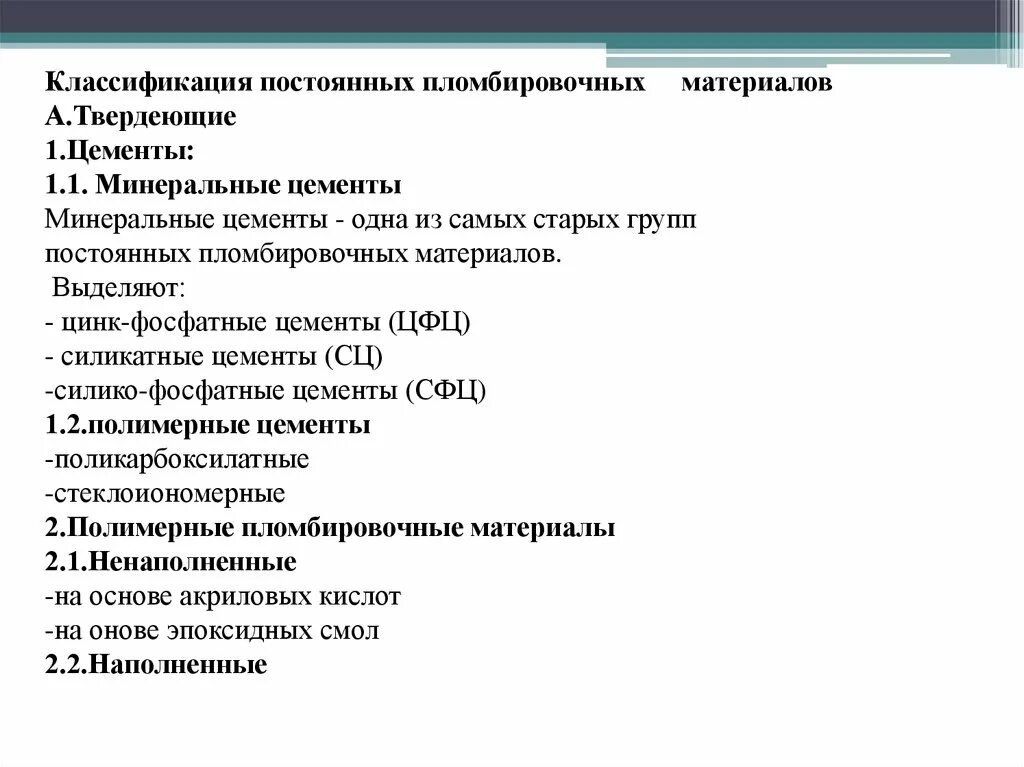 Классификация постоянных пломбировочных материалов
А.Твердеющие
1.Цементы:
1.1. Минеральные цементы
Минеральные цементы - одна из самых старых групп постоянных пломбировочных материалов.
Выделяют:
- цинк-фосфатные цементы (ЦФЦ)
- силикатные цементы (СЦ)
-силико-фосфатные цементы (СФЦ)
1.2.полимерные цементы
-поликарбоксилатные
-стеклоиономерные
2.Полимерные пломбировочные материалы
2.1.Ненаполненные
-на основе акриловых кислот
-на онове эпоксидных смол
2.2.Наполненные